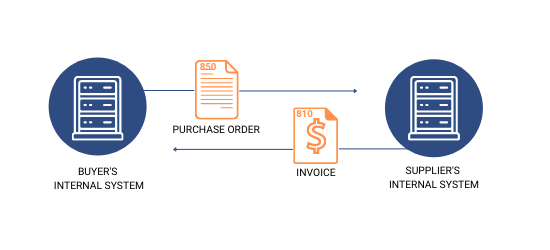 850

PURCHASE ORDER

810

$

INVOICE

BUYER'S INTERNAL SYSTEM

SUPPLIER'S INTERNAL SYSTEM